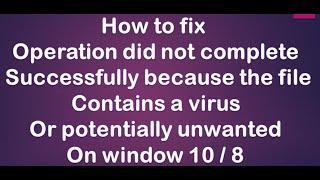 How to fix
Operation did not complete
Successfully because the file
Contains a virus
Or potentially unwanted
On window 10 / 8